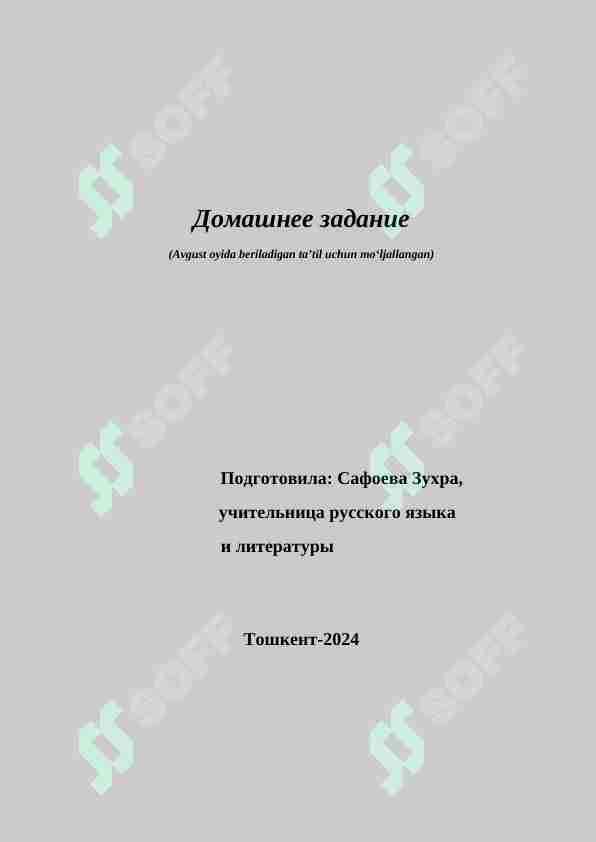 SOFF SOFF

Домашнее задание

(Avgust oyida beriladigan ta'til uchun mo'ljallangan)

SOFF SOFF

Подготовила: Сафоева Зухра, учительница русского языка и литературы

Тошкент-2024

SOFF SOFF